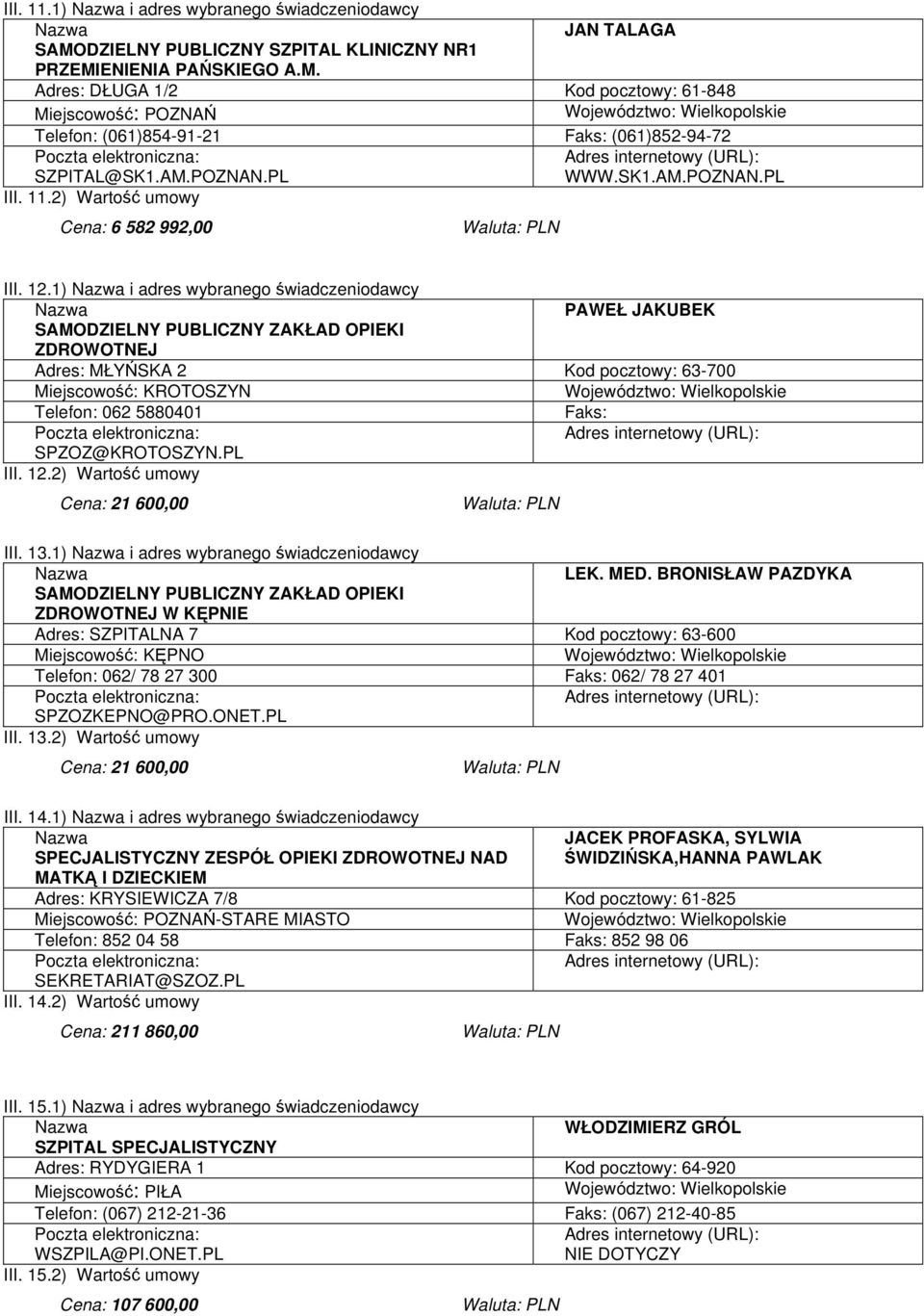 III. 11.1) Nazwa i adres wybranego świadczeniodawcy

| Nazwa SAMODZIELNY PUBLICZNY SZPITAL KLINICZNY NR1 PRZEMIENIENIA PAŃSKIEGO A.M. | JAN TALAGA |
|---|---|
| Adres: DŁUGA 1/2 | Kod pocztowy: 61-848 |
| Miejscowość: POZNAŃ | Województwo: Wielkopolskie |
| Telefon: (061)854-91-21 | Faks: (061)852-94-72 |
| Poczta elektroniczna: SZPITAL@SK1.AM.POZNAN.PL | Adres internetowy (URL): WWW.SK1.AM.POZNAN.PL |

III. 11.2) Wartość umowy

Cena: 6 582 992,00 Waluta: PLN

III. 12.1) Nazwa i adres wybranego świadczeniodawcy

| Nazwa SAMODZIELNY PUBLICZNY ZAKŁAD OPIEKI ZDROWOTNEJ | PAWEŁ JAKUBEK |
|---|---|
| Adres: MŁYŃSKA 2 | Kod pocztowy: 63-700 |
| Miejscowość: KROTOSZYN | Województwo: Wielkopolskie |
| Telefon: 062 5880401 | Faks: |
| Poczta elektroniczna: SPZOZ@KROTOSZYN.PL | Adres internetowy (URL): |

III. 12.2) Wartość umowy

Cena: 21 600,00 Waluta: PLN

III. 13.1) Nazwa i adres wybranego świadczeniodawcy

| Nazwa SAMODZIELNY PUBLICZNY ZAKŁAD OPIEKI ZDROWOTNEJ W KĘPNIE | LEK. MED. BRONISŁAW PAZDYKA |
|---|---|
| Adres: SZPITALNA 7 | Kod pocztowy: 63-600 |
| Miejscowość: KĘPNO | Województwo: Wielkopolskie |
| Telefon: 062/ 78 27 300 | Faks: 062/ 78 27 401 |
| Poczta elektroniczna: SPZOZKEPNO@PRO.ONET.PL | Adres internetowy (URL): |

III. 13.2) Wartość umowy

Cena: 21 600,00 Waluta: PLN

III. 14.1) Nazwa i adres wybranego świadczeniodawcy

| Nazwa SPECJALISTYCZNY ZESPÓŁ OPIEKI ZDROWOTNEJ NAD MATKĄ I DZIECKIEM | JACEK PROFASKA, SYLWIA ŚWIDZIŃSKA,HANNA PAWLAK |
|---|---|
| Adres: KRYSIEWICZA 7/8 | Kod pocztowy: 61-825 |
| Miejscowość: POZNAŃ-STARE MIASTO | Województwo: Wielkopolskie |
| Telefon: 852 04 58 | Faks: 852 98 06 |
| Poczta elektroniczna: SEKRETARIAT@SZOZ.PL | Adres internetowy (URL): |

III. 14.2) Wartość umowy

Cena: 211 860,00 Waluta: PLN

III. 15.1) Nazwa i adres wybranego świadczeniodawcy

| Nazwa SZPITAL SPECJALISTYCZNY | WŁODZIMIERZ GRÓL |
|---|---|
| Adres: RYDYGIERA 1 | Kod pocztowy: 64-920 |
| Miejscowość: PIŁA | Województwo: Wielkopolskie |
| Telefon: (067) 212-21-36 | Faks: (067) 212-40-85 |
| Poczta elektroniczna: WSZPILA@PI.ONET.PL | Adres internetowy (URL): NIE DOTYCZY |

III. 15.2) Wartość umowy

Cena: 107 600,00 Waluta: PLN